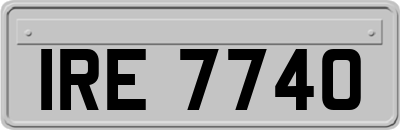 IRE 7740